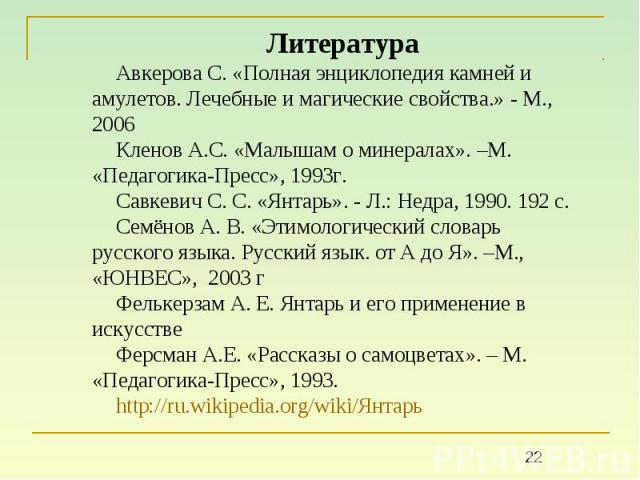 Литература

Авкерова С. «Полная энциклопедия камней и амулетов. Лечебные и магические свойства.» - М., 2006

Кленов А.С. «Малышам о минералах». –М. «Педагогика-Пресс», 1993г.

Савкевич С. С. «Янтарь». - Л.: Недра, 1990. 192 с.

Семёнов А. В. «Этимологический словарь русского языка. Русский язык. от А до Я». –М., «ЮНВЕС», 2003 г

Фелькерзам А. Е. Янтарь и его применение в искусстве

Ферсман А.Е. «Рассказы о самоцветах». – М. «Педагогика-Пресс», 1993.

http://ru.wikipedia.org/wiki/Янтарь

22

PPt4WEB.ru